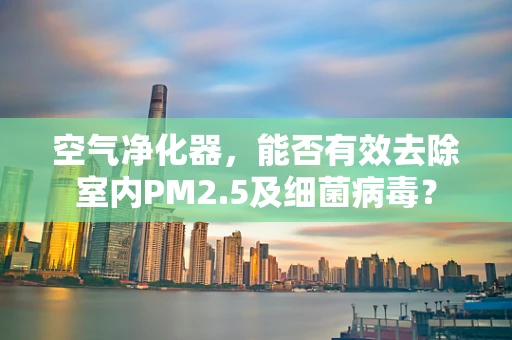 空气净化器，能否有效去除室内PM2.5及细菌病毒？